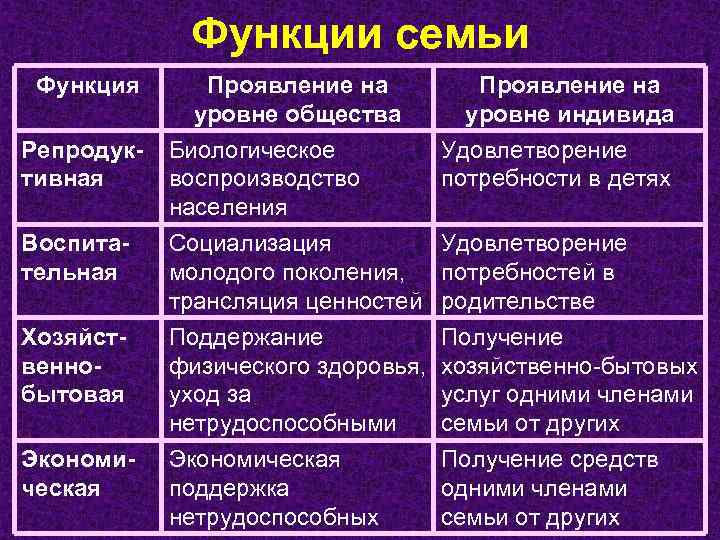 Функции семьи

| Функция | Проявление на уровне общества | Проявление на уровне индивида |
|---|---|---|
| Репродуктивная | Биологическое воспроизводство населения | Удовлетворение потребности в детях |
| Воспитательная | Социализация молодого поколения, трансляция ценностей | Удовлетворение потребностей в родительстве |
| Хозяйственно-бытовая | Поддержание физического здоровья, уход за нетрудоспособными | Получение хозяйственно-бытовых услуг одними членами семьи от других |
| Экономическая | Экономическая поддержка нетрудоспособных | Получение средств одними членами семьи от других |